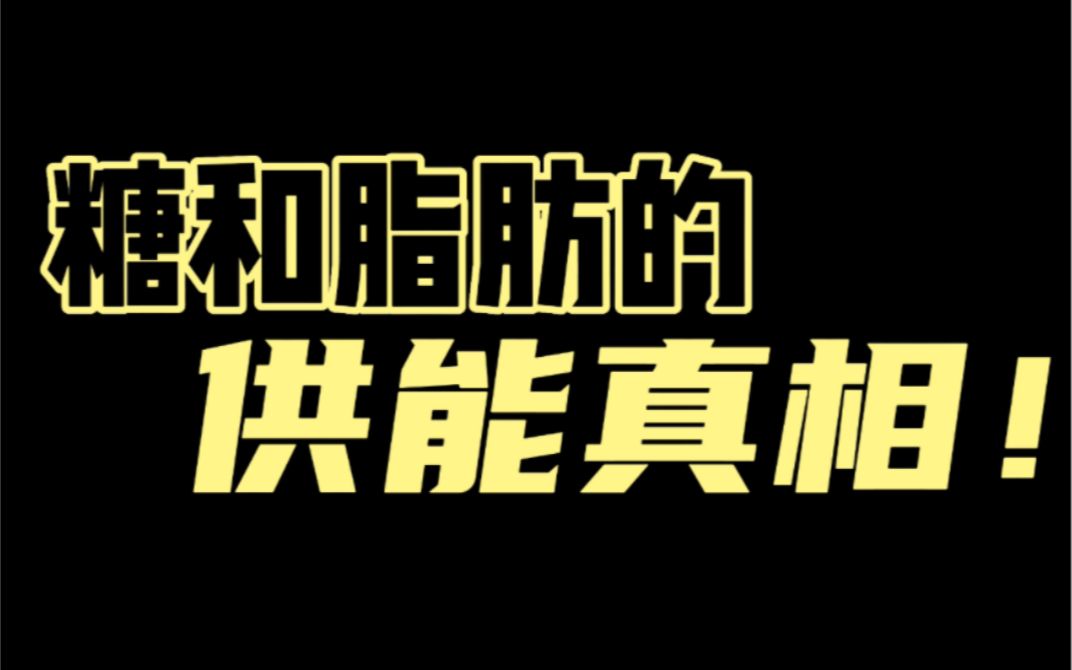 糖和脂肪的
供能真相！